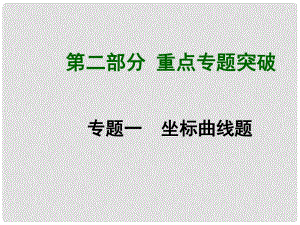 第二部分 重点专题突破

专题一 坐标曲线题